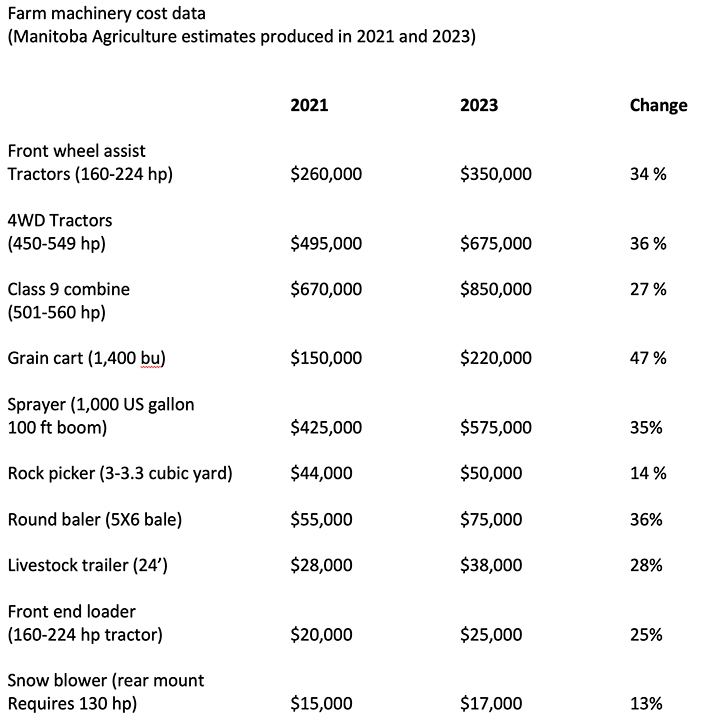 Farm machinery cost data
(Manitoba Agriculture estimates produced in 2021 and 2023)

| | 2021 | 2023 | Change |
|---|---|---|---|
| Front wheel assist Tractors (160-224 hp) | \$260,000 | \$350,000 | 34 % |
| 4WD Tractors (450-549 hp) | \$495,000 | \$675,000 | 36 % |
| Class 9 combine (501-560 hp) | \$670,000 | \$850,000 | 27 % |
| Grain cart (1,400 bu) | \$150,000 | \$220,000 | 47 % |
| Sprayer (1,000 US gallon 100 ft boom) | \$425,000 | \$575,000 | 35% |
| Rock picker (3-3.3 cubic yard) | \$44,000 | \$50,000 | 14 % |
| Round baler (5X6 bale) | \$55,000 | \$75,000 | 36% |
| Livestock trailer (24') | \$28,000 | \$38,000 | 28% |
| Front end loader (160-224 hp tractor) | \$20,000 | \$25,000 | 25% |
| Snow blower (rear mount Requires 130 hp) | \$15,000 | \$17,000 | 13% |